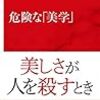 危険な「美学」

美しさが
人を殺すとき